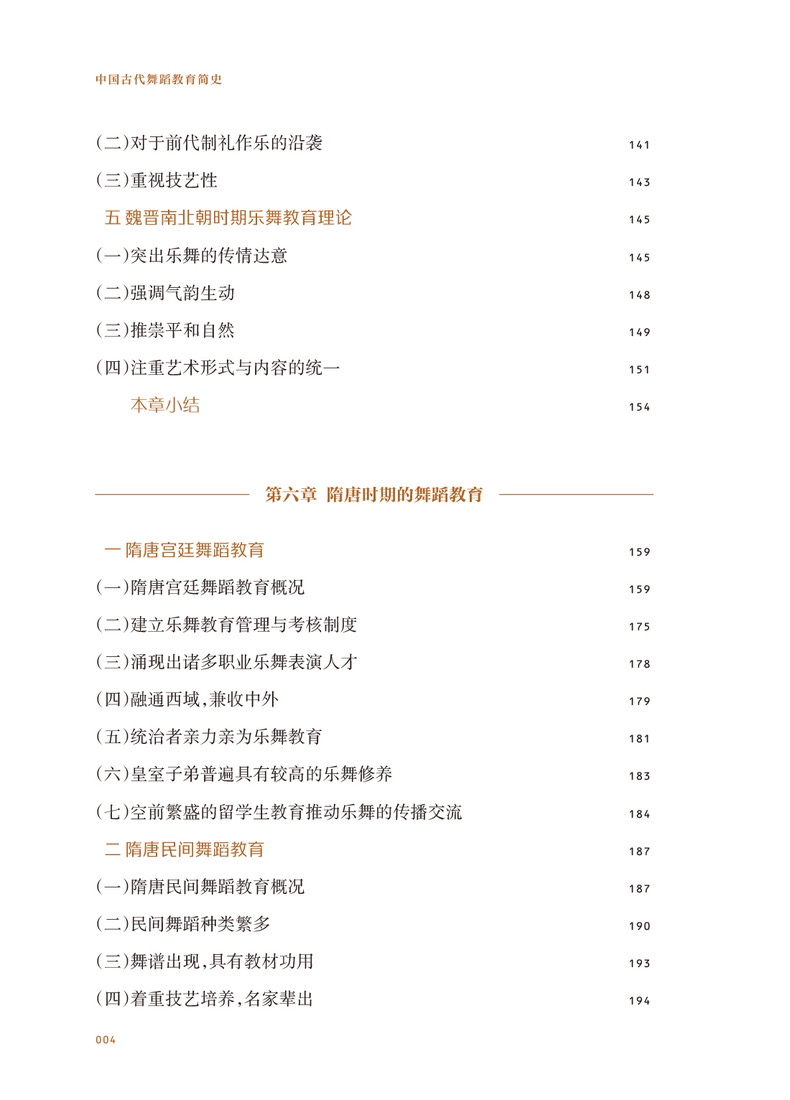 中国古代舞蹈教育简史

(二)对于前代制礼作乐的沿袭 141

(三)重视技艺性 143

五 魏晋南北朝时期乐舞教育理论 145

(一)突出乐舞的传情达意 145

(二)强调气韵生动 148

(三)推崇平和自然 149

(四)注重艺术形式与内容的统一 151

本章小结 154

第六章 隋唐时期的舞蹈教育

一 隋唐宫廷舞蹈教育 159

(一)隋唐宫廷舞蹈教育概况 159

(二)建立乐舞教育管理与考核制度 175

(三)涌现出诸多职业乐舞表演人才 178

(四)融通西域,兼收中外 179

(五)统治者亲力亲为乐舞教育 181

(六)皇室子弟普遍具有较高的乐舞修养 183

(七)空前繁盛的留学生教育推动乐舞的传播交流 184

二 隋唐民间舞蹈教育 187

(一)隋唐民间舞蹈教育概况 187

(二)民间舞蹈种类繁多 190

(三)舞谱出现,具有教材功用 193

(四)着重技艺培养,名家辈出 194

004